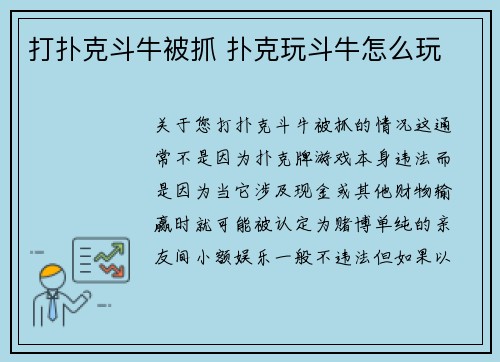 打扑克斗牛被抓 扑克玩斗牛怎么玩

关于您打扑克斗牛被抓的情况这通常不是因为扑克牌游戏本身违法而是因为当它涉及现金或其他财物输赢时就可能被认定为赌博单纯的亲友间小额娱乐一般不违法但如果以